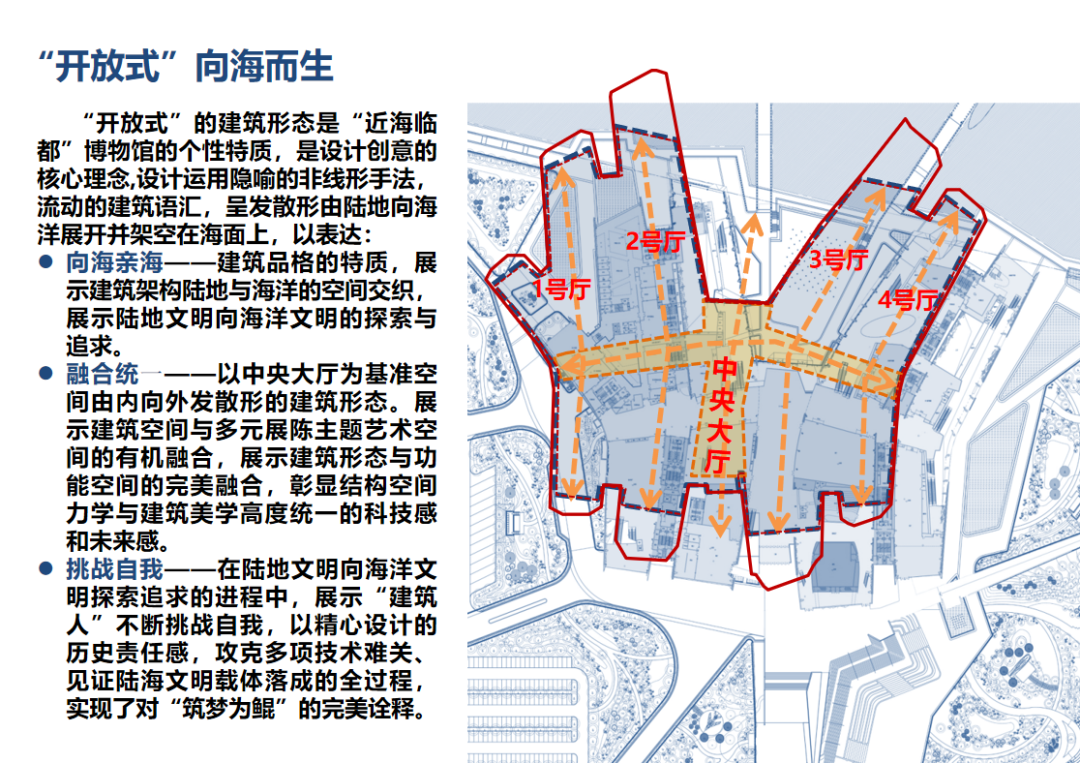 “开放式”向海而生

“开放式”的建筑形态是“近海临都”博物馆的个性特质，是设计创意的核心理念,设计运用隐喻的非线形手法，流动的建筑语汇，呈发散形由陆地向海洋展开并架空在海面上，以表达：

● 向海亲海——建筑品格的特质，展示建筑架构陆地与海洋的空间交织，展示陆地文明向海洋文明的探索与追求。

● 融合统一——以中央大厅为基准空间由内向外发散形的建筑形态。展示建筑空间与多元展陈主题艺术空间的有机融合，展示建筑形态与功能空间的完美融合，彰显结构空间力学与建筑美学高度统一的科技感和未来感。

● 挑战自我——在陆地文明向海洋文明探索追求的进程中，展示“建筑人”不断挑战自我，以精心设计的历史责任感，攻克多项技术难关、见证陆海文明载体落成的全过程，实现了对“筑梦为鲲”的完美诠释。

1号厅
2号厅
3号厅
4号厅
中央大厅